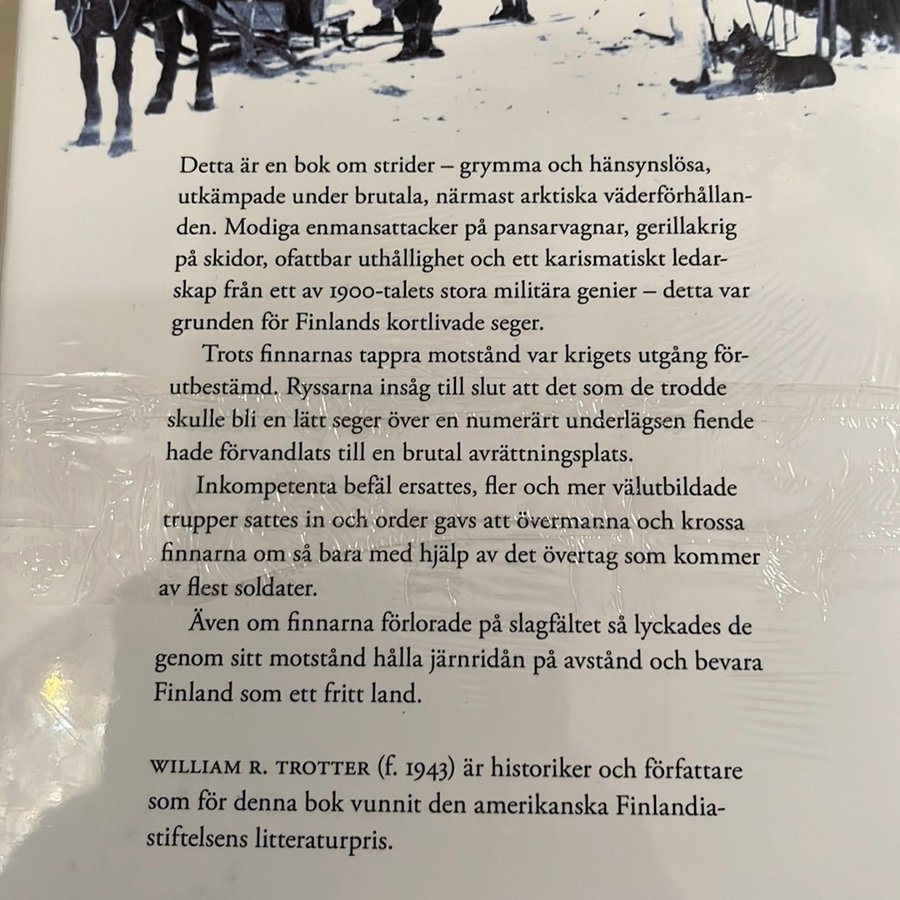 Detta är en bok om strider – grymma och hänsynslösa, utkämpade under brutala, närmast arktiska väderförhållanden. Modiga enmansattacker på pansarvagnar, gerillakrig på skidor, ofattbar uthållighet och ett karismatiskt ledarskap från ett av 1900-talets stora militära genier – detta var grunden för Finlands kortlivade seger.

Trots finnarnas tappra motstånd var krigets utgång förutbestämd. Ryssarna insåg till slut att det som de trodde skulle bli en lätt seger över en numerärt underlägsen fiende hade förvandlats till en brutal avrättningsplats.

Inkompetenta befäl ersattes, fler och mer välutbildade trupper sattes in och order gavs att övermanna och krossa finnarna om så bara med hjälp av det övertag som kommer av flest soldater.

Även om finnarna förlorade på slagfältet så lyckades de genom sitt motstånd hålla järnridån på avstånd och bevara Finland som ett fritt land.

WILLIAM R. TROTTER (f. 1943) är historiker och författare som för denna bok vunnit den amerikanska Finlandiastiftelsens litteraturpris.